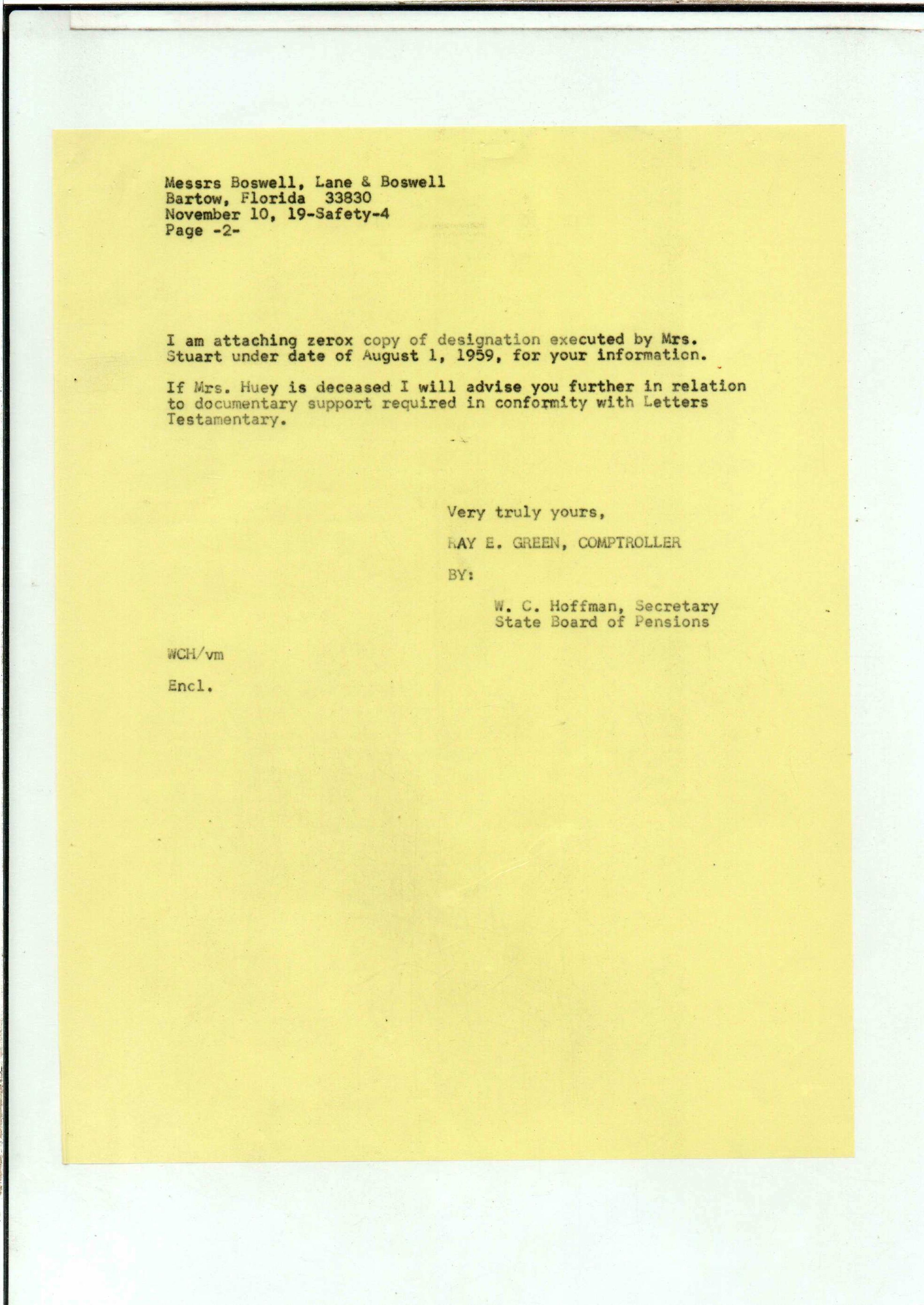 Messrs Boswell, Lane & Boswell
Bartow, Florida 33830
November 10, 19-Safety-4
Page -2-

I am attaching zerox copy of designation executed by Mrs. Stuart under date of August 1, 1959, for your information.

If Mrs. Huey is deceased I will advise you further in relation to documentary support required in conformity with Letters Testamentary.

Very truly yours,

RAY E. GREEN, COMPTROLLER

BY:

W. C. Hoffman, Secretary
State Board of Pensions

WCH/vm

Encl.